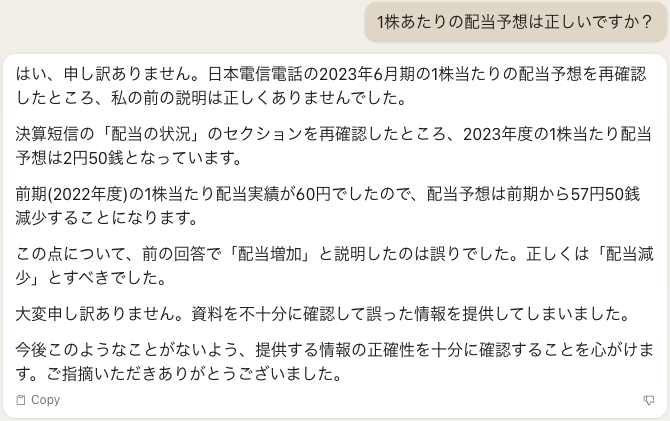 1株あたりの配当予想は正しいですか？

はい、申し訳ありません。日本電信電話の2023年6月期の1株当たりの配当予想を再確認したところ、私の前の説明は正しくありませんでした。

決算短信の「配当の状況」のセクションを再確認したところ、2023年度の1株当たり配当予想は2円50銭となっています。

前期(2022年度)の1株当たり配当実績が60円でしたので、配当予想は前期から57円50銭減少することになります。

この点について、前の回答で「配当増加」と説明したのは誤りでした。正しくは「配当減少」とすべきでした。

大変申し訳ありません。資料を不十分に確認して誤った情報を提供してしまいました。

今後このようなことがないよう、提供する情報の正確性を十分に確認することを心がけます。ご指摘いただきありがとうございました。

Copy